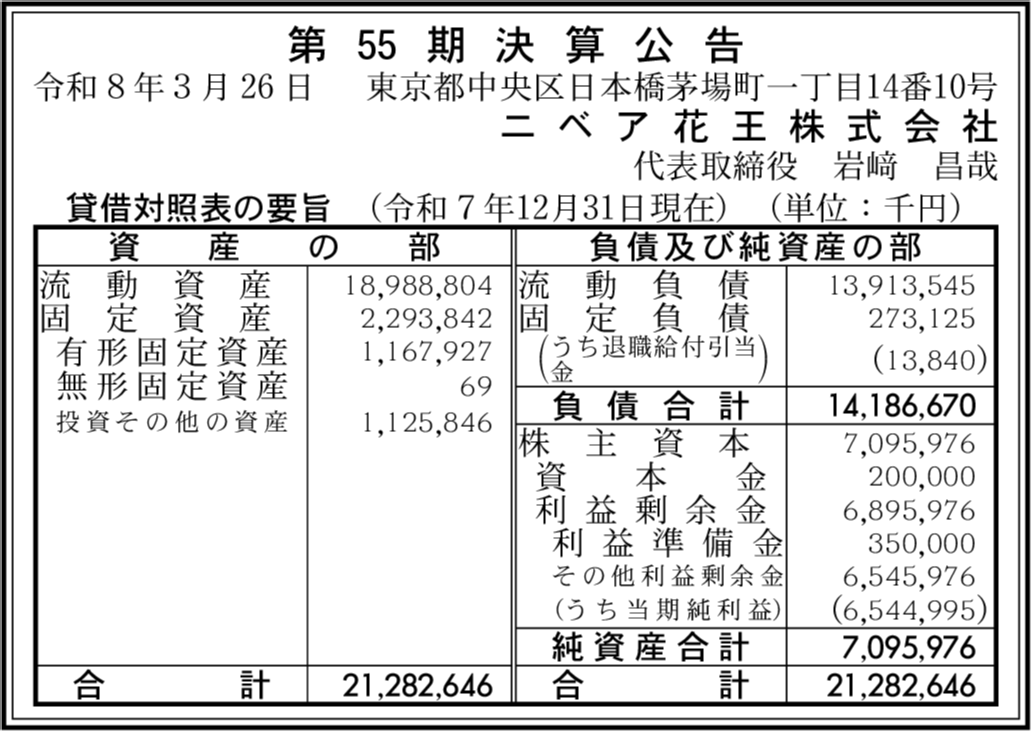 第55期決算公告

令和8年3月26日　東京都中央区日本橋茅場町一丁目14番10号

ニベア花王株式会社

代表取締役　岩﨑　昌哉

貸借対照表の要旨　(令和7年12月31日現在)　(単位：千円)

| 資産の部 | | 負債及び純資産の部 | |
|---|---|---|---|
| 流動資産 | 18,988,804 | 流動負債 | 13,913,545 |
| 固定資産 | 2,293,842 | 固定負債 | 273,125 |
| 有形固定資産 | 1,167,927 | (うち退職給付引当金) | (13,840) |
| 無形固定資産 | 69 | 負債合計 | 14,186,670 |
| 投資その他の資産 | 1,125,846 | 株主資本 | 7,095,976 |
| | | 資本金 | 200,000 |
| | | 利益剰余金 | 6,895,976 |
| | | 利益準備金 | 350,000 |
| | | その他利益剰余金 | 6,545,976 |
| | | (うち当期純利益) | (6,544,995) |
| | | 純資産合計 | 7,095,976 |
| 合計 | 21,282,646 | 合計 | 21,282,646 |